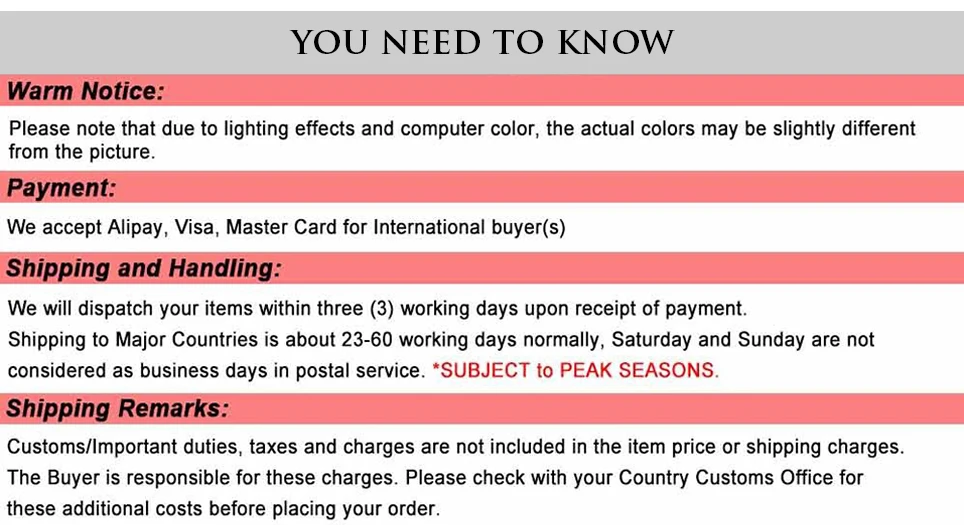 YOU NEED TO KNOW

Warm Notice:

Please note that due to lighting effects and computer color, the actual colors may be slightly different from the picture.

Payment:

We accept Alipay, Visa, Master Card for International buyer(s)

Shipping and Handling:

We will dispatch your items within three (3) working days upon receipt of payment.

Shipping to Major Countries is about 23-60 working days normally, Saturday and Sunday are not considered as business days in postal service. *SUBJECT to PEAK SEASONS.

Shipping Remarks:

Customs/Important duties, taxes and charges are not included in the item price or shipping charges.

The Buyer is responsible for these charges. Please check with your Country Customs Office for these additional costs before placing your order.